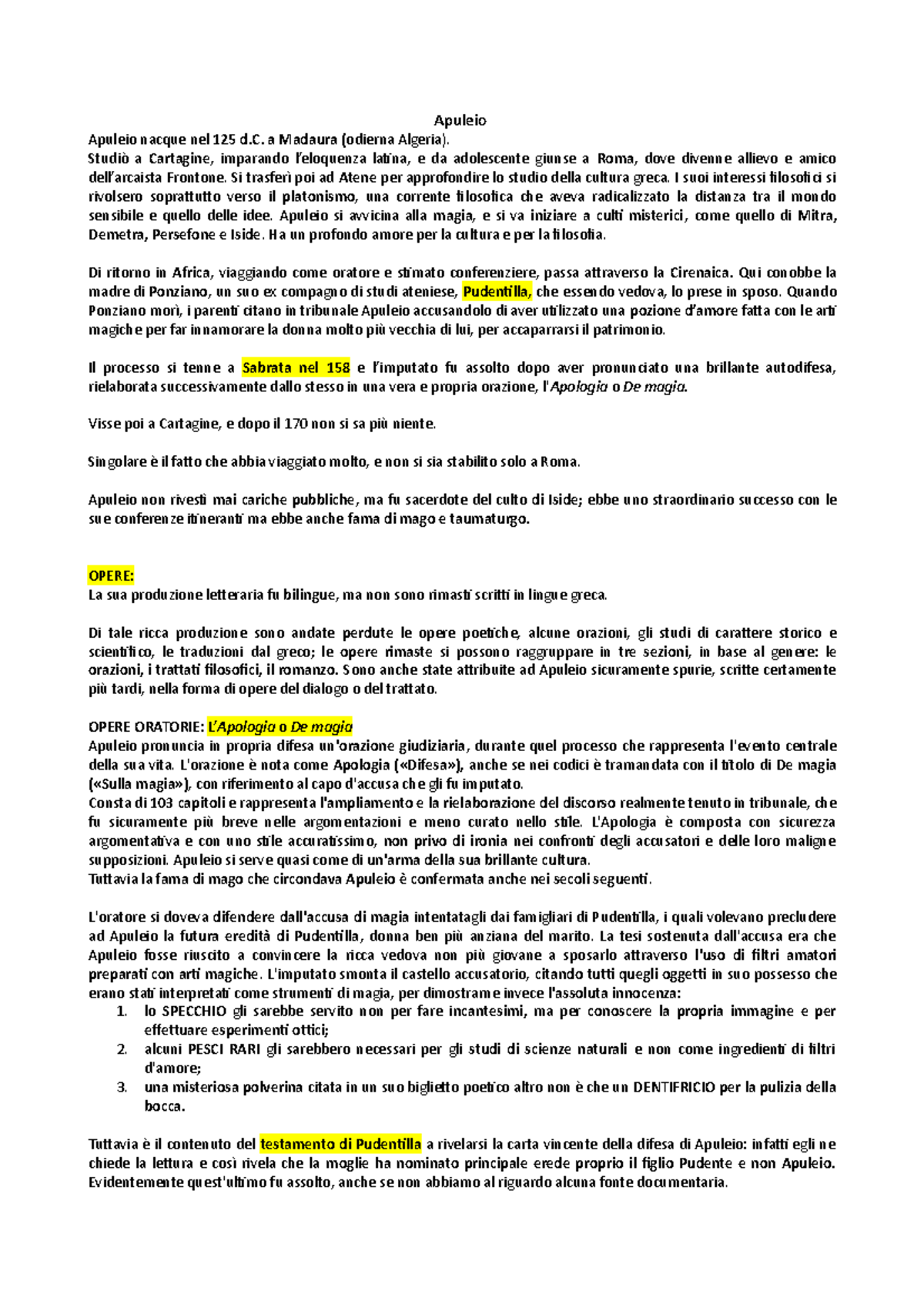 Apuleio

Apuleio nacque nel 125 d.C. a Madaura (odierna Algeria).
Studiò a Cartagine, imparando l'eloquenza latina, e da adolescente giunse a Roma, dove divenne allievo e amico dell'arcaista Frontone. Si trasferì poi ad Atene per approfondire lo studio della cultura greca. I suoi interessi filosofici si rivolsero soprattutto verso il platonismo, una corrente filosofica che aveva radicalizzato la distanza tra il mondo sensibile e quello delle idee. Apuleio si avvicina alla magia, e si va iniziare a culti misterici, come quello di Mitra, Demetra, Persefone e Iside. Ha un profondo amore per la cultura e per la filosofia.

Di ritorno in Africa, viaggiando come oratore e stimato conferenziere, passa attraverso la Cirenaica. Qui conobbe la madre di Ponziano, un suo ex compagno di studi ateniese, Pudentilla, che essendo vedova, lo prese in sposo. Quando Ponziano morì, i parenti citano in tribunale Apuleio accusandolo di aver utilizzato una pozione d'amore fatta con le arti magiche per far innamorare la donna molto più vecchia di lui, per accaparrarsi il patrimonio.

Il processo si tenne a Sabrata nel 158 e l'imputato fu assolto dopo aver pronunciato una brillante autodifesa, rielaborata successivamente dallo stesso in una vera e propria orazione, l'Apologia o De magia.

Visse poi a Cartagine, e dopo il 170 non si sa più niente.

Singolare è il fatto che abbia viaggiato molto, e non si sia stabilito solo a Roma.

Apuleio non rivestì mai cariche pubbliche, ma fu sacerdote del culto di Iside; ebbe uno straordinario successo con le sue conferenze itineranti ma ebbe anche fama di mago e taumaturgo.

OPERE:
La sua produzione letteraria fu bilingue, ma non sono rimasti scritti in lingue greca.

Di tale ricca produzione sono andate perdute le opere poetiche, alcune orazioni, gli studi di carattere storico e scientifico, le traduzioni dal greco; le opere rimaste si possono raggruppare in tre sezioni, in base al genere: le orazioni, i trattati filosofici, il romanzo. Sono anche state attribuite ad Apuleio sicuramente spurie, scritte certamente più tardi, nella forma di opere del dialogo o del trattato.

OPERE ORATORIE: L'Apologia o De magia
Apuleio pronuncia in propria difesa un'orazione giudiziaria, durante quel processo che rappresenta l'evento centrale della sua vita. L'orazione è nota come Apologia («Difesa»), anche se nei codici è tramandata con il titolo di De magia («Sulla magia»), con riferimento al capo d'accusa che gli fu imputato.
Consta di 103 capitoli e rappresenta l'ampliamento e la rielaborazione del discorso realmente tenuto in tribunale, che fu sicuramente più breve nelle argomentazioni e meno curato nello stile. L'Apologia è composta con sicurezza argomentativa e con uno stile accuratissimo, non privo di ironia nei confronti degli accusatori e delle loro maligne supposizioni. Apuleio si serve quasi come di un'arma della sua brillante cultura.
Tuttavia la fama di mago che circondava Apuleio è confermata anche nei secoli seguenti.

L'oratore si doveva difendere dall'accusa di magia intentatagli dai famigliari di Pudentilla, i quali volevano precludere ad Apuleio la futura eredità di Pudentilla, donna ben più anziana del marito. La tesi sostenuta dall'accusa era che Apuleio fosse riuscito a convincere la ricca vedova non più giovane a sposarlo attraverso l'uso di filtri amatori preparati con arti magiche. L'imputato smonta il castello accusatorio, citando tutti quegli oggetti in suo possesso che erano stati interpretati come strumenti di magia, per dimostrarne invece l'assoluta innocenza:
1. lo SPECCHIO gli sarebbe servito non per fare incantesimi, ma per conoscere la propria immagine e per effettuare esperimenti ottici;
2. alcuni PESCI RARI gli sarebbero necessari per gli studi di scienze naturali e non come ingredienti di filtri d'amore;
3. una misteriosa polverina citata in un suo biglietto poetico altro non è che un DENTIFRICIO per la pulizia della bocca.

Tuttavia è il contenuto del testamento di Pudentilla a rivelarsi la carta vincente della difesa di Apuleio: infatti egli ne chiede la lettura e così rivela che la moglie ha nominato principale erede proprio il figlio Pudente e non Apuleio. Evidentemente quest'ultimo fu assolto, anche se non abbiamo al riguardo alcuna fonte documentaria.